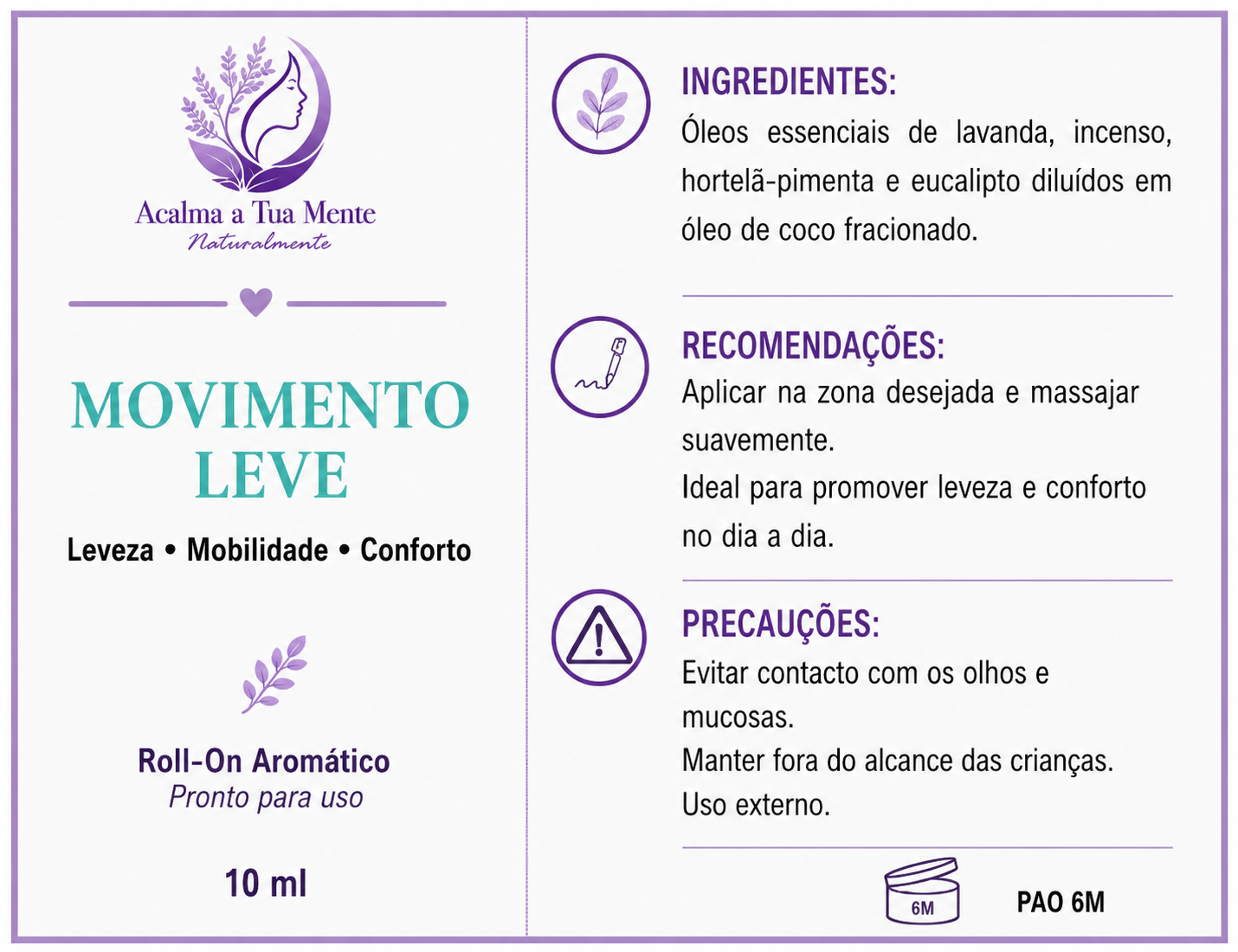 Acalma a Tua Mente
Naturalmente

MOVIMENTO LEVE

Leveza • Mobilidade • Conforto

Roll-On Aromático
Pronto para uso

10 ml

INGREDIENTES:
Óleos essenciais de lavanda, incenso, hortelã-pimenta e eucalipto diluídos em óleo de coco fracionado.

RECOMENDAÇÕES:
Aplicar na zona desejada e massajar suavemente.
Ideal para promover leveza e conforto no dia a dia.

PRECAUÇÕES:
Evitar contacto com os olhos e mucosas.
Manter fora do alcance das crianças.
Uso externo.

6M
PAO 6M